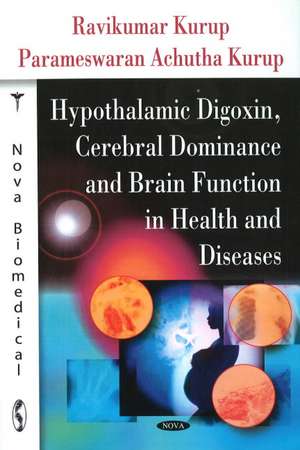 Ravikumar Kurup
Parameswaran Achutha Kurup

Nova Biomedical

Hypothalamic Digoxin, Cerebral Dominance and Brain Function in Health and Diseases

NOVA